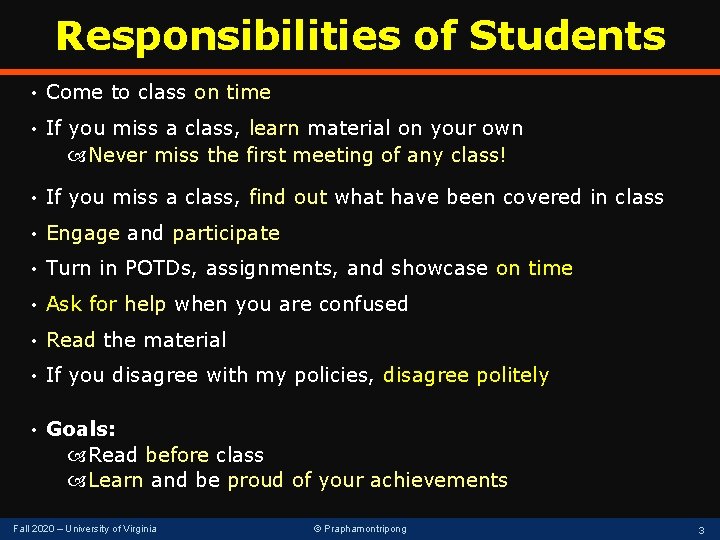 Responsibilities of Students

• Come to class on time
• If you miss a class, learn material on your own
  Never miss the first meeting of any class!
• If you miss a class, find out what have been covered in class
• Engage and participate
• Turn in POTDs, assignments, and showcase on time
• Ask for help when you are confused
• Read the material
• If you disagree with my policies, disagree politely

• Goals:
  Read before class
  Learn and be proud of your achievements

Fall 2020 – University of Virginia © Praphamontripong 3